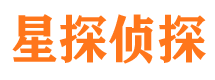 星探侦探